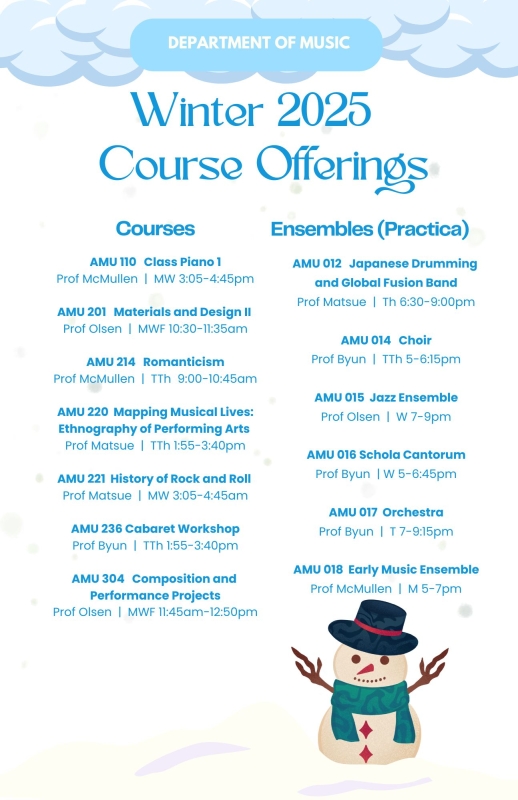 DEPARTMENT OF MUSIC

Winter 2025
Course Offerings

Courses

AMU 110 Class Piano 1
Prof McMullen | MW 3:05-4:45pm

AMU 201 Materials and Design II
Prof Olsen | MWF 10:30-11:35am

AMU 214 Romanticism
Prof McMullen | TTh 9:00-10:45am

AMU 220 Mapping Musical Lives: Ethnography of Performing Arts
Prof Matsue | TTh 1:55-3:40pm

AMU 221 History of Rock and Roll
Prof Matsue | MW 3:05-4:45am

AMU 236 Cabaret Workshop
Prof Byun | TTh 1:55-3:40pm

AMU 304 Composition and Performance Projects
Prof Olsen | MWF 11:45am-12:50pm

Ensembles (Practica)

AMU 012 Japanese Drumming and Global Fusion Band
Prof Matsue | Th 6:30-9:00pm

AMU 014 Choir
Prof Byun | TTh 5-6:15pm

AMU 015 Jazz Ensemble
Prof Olsen | W 7-9pm

AMU 016 Schola Cantorum
Prof Byun | W 5-6:45pm

AMU 017 Orchestra
Prof Byun | T 7-9:15pm

AMU 018 Early Music Ensemble
Prof McMullen | M 5-7pm